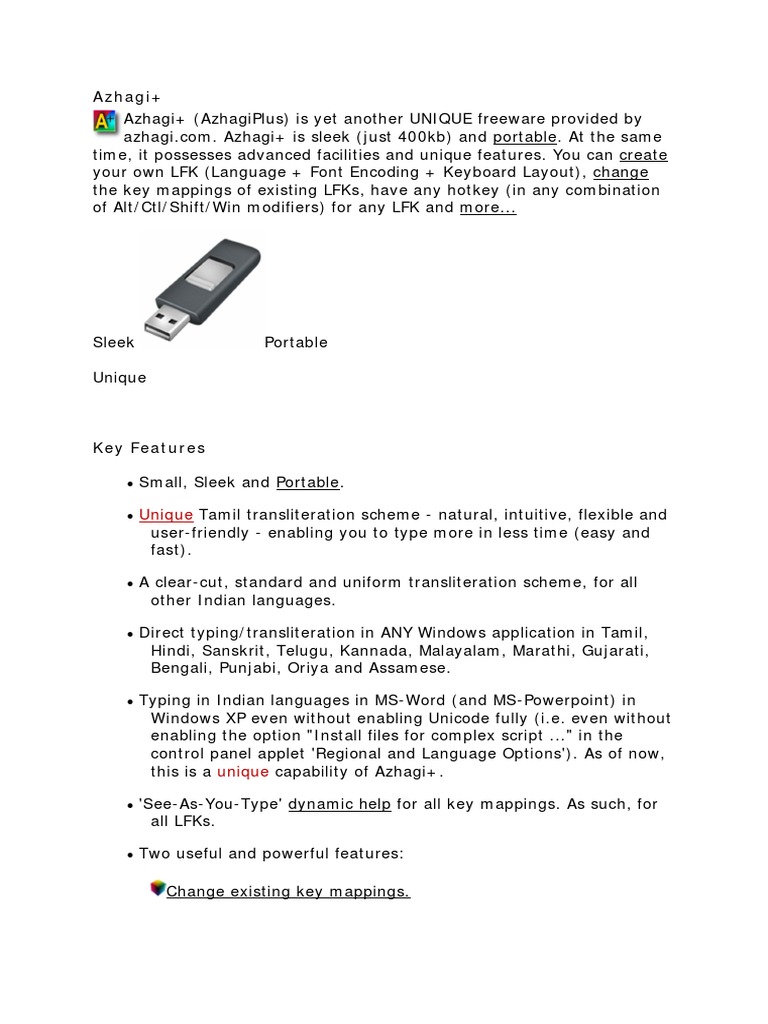 Azhagi+

Azhagi+ (AzhagiPlus) is yet another UNIQUE freeware provided by azhagi.com. Azhagi+ is sleek (just 400kb) and portable. At the same time, it possesses advanced facilities and unique features. You can create your own LFK (Language + Font Encoding + Keyboard Layout), change the key mappings of existing LFKs, have any hotkey (in any combination of Alt/Ctl/Shift/Win modifiers) for any LFK and more...

Sleek Portable

Unique

Key Features

• Small, Sleek and Portable.

• Unique Tamil transliteration scheme - natural, intuitive, flexible and user-friendly - enabling you to type more in less time (easy and fast).

• A clear-cut, standard and uniform transliteration scheme, for all other Indian languages.

• Direct typing/transliteration in ANY Windows application in Tamil, Hindi, Sanskrit, Telugu, Kannada, Malayalam, Marathi, Gujarati, Bengali, Punjabi, Oriya and Assamese.

• Typing in Indian languages in MS-Word (and MS-Powerpoint) in Windows XP even without enabling Unicode fully (i.e. even without enabling the option "Install files for complex script ..." in the control panel applet 'Regional and Language Options'). As of now, this is a unique capability of Azhagi+.

• 'See-As-You-Type' dynamic help for all key mappings. As such, for all LFKs.

• Two useful and powerful features:

Change existing key mappings.